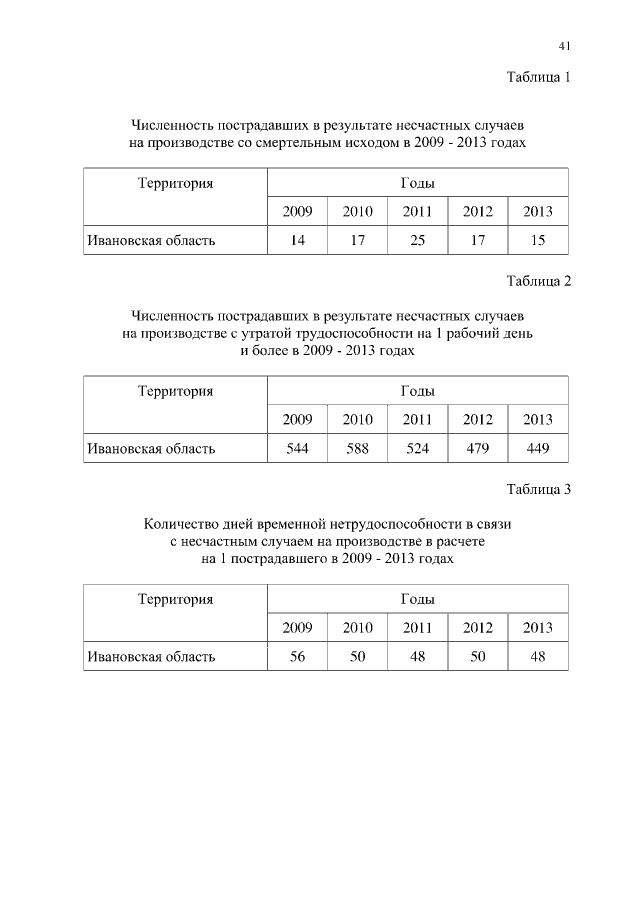 41

Таблица 1

Численность пострадавших в результате несчастных случаев на производстве со смертельным исходом в 2009 - 2013 годах

| Территория | Годы | | | | |
|---|---|---|---|---|---|
| | 2009 | 2010 | 2011 | 2012 | 2013 |
| Ивановская область | 14 | 17 | 25 | 17 | 15 |

Таблица 2

Численность пострадавших в результате несчастных случаев на производстве с утратой трудоспособности на 1 рабочий день и более в 2009 - 2013 годах

| Территория | Годы | | | | |
|---|---|---|---|---|---|
| | 2009 | 2010 | 2011 | 2012 | 2013 |
| Ивановская область | 544 | 588 | 524 | 479 | 449 |

Таблица 3

Количество дней временной нетрудоспособности в связи с несчастным случаем на производстве в расчете на 1 пострадавшего в 2009 - 2013 годах

| Территория | Годы | | | | |
|---|---|---|---|---|---|
| | 2009 | 2010 | 2011 | 2012 | 2013 |
| Ивановская область | 56 | 50 | 48 | 50 | 48 |